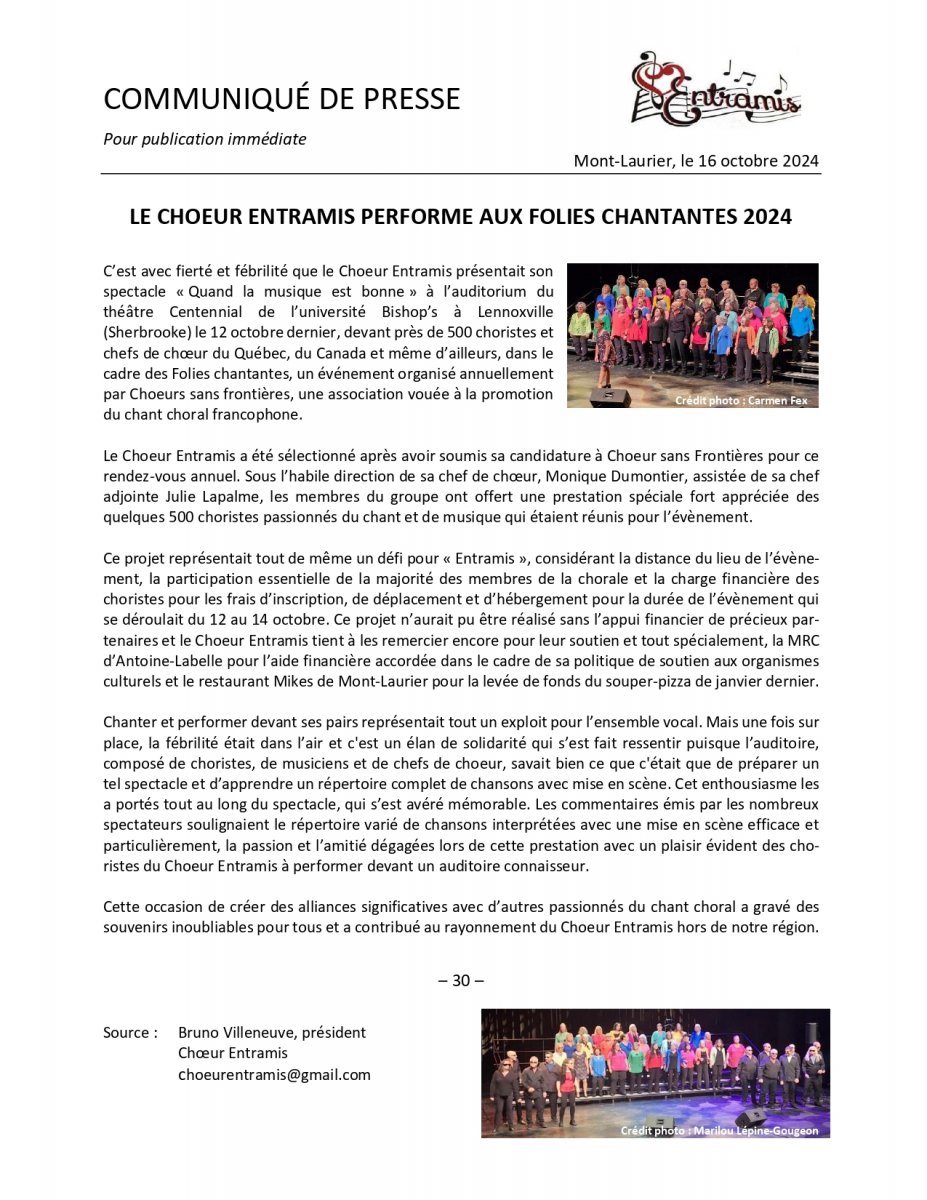 COMMUNIQUÉ DE PRESSE

Entramis

Pour publication immédiate

Mont-Laurier, le 16 octobre 2024

LE CHOEUR ENTRAMIS PERFORME AUX FOLIES CHANTANTES 2024

C'est avec fierté et fébrilité que le Choeur Entramis présentait son spectacle « Quand la musique est bonne » à l'auditorium du théâtre Centennial de l'université Bishop's à Lennoxville (Sherbrooke) le 12 octobre dernier, devant près de 500 choristes et chefs de chœur du Québec, du Canada et même d'ailleurs, dans le cadre des Folies chantantes, un événement organisé annuellement par Choeurs sans frontières, une association vouée à la promotion du chant choral francophone.

Crédit photo : Carmen Fex

Le Choeur Entramis a été sélectionné après avoir soumis sa candidature à Choeur sans Frontières pour ce rendez-vous annuel. Sous l'habile direction de sa chef de chœur, Monique Dumontier, assistée de sa chef adjointe Julie Lapalme, les membres du groupe ont offert une prestation spéciale fort appréciée des quelques 500 choristes passionnés du chant et de musique qui étaient réunis pour l'évènement.

Ce projet représentait tout de même un défi pour « Entramis », considérant la distance du lieu de l'évènement, la participation essentielle de la majorité des membres de la chorale et la charge financière des choristes pour les frais d'inscription, de déplacement et d'hébergement pour la durée de l'évènement qui se déroulait du 12 au 14 octobre. Ce projet n'aurait pu être réalisé sans l'appui financier de précieux partenaires et le Choeur Entramis tient à les remercier encore pour leur soutien et tout spécialement, la MRC d'Antoine-Labelle pour l'aide financière accordée dans le cadre de sa politique de soutien aux organismes culturels et le restaurant Mikes de Mont-Laurier pour la levée de fonds du souper-pizza de janvier dernier.

Chanter et performer devant ses pairs représentait tout un exploit pour l'ensemble vocal. Mais une fois sur place, la fébrilité était dans l'air et c'est un élan de solidarité qui s'est fait ressentir puisque l'auditoire, composé de choristes, de musiciens et de chefs de choeur, savait bien ce que c'était que de préparer un tel spectacle et d'apprendre un répertoire complet de chansons avec mise en scène. Cet enthousiasme les a portés tout au long du spectacle, qui s'est avéré mémorable. Les commentaires émis par les nombreux spectateurs soulignaient le répertoire varié de chansons interprétées avec une mise en scène efficace et particulièrement, la passion et l'amitié dégagées lors de cette prestation avec un plaisir évident des choristes du Choeur Entramis à performer devant un auditoire connaisseur.

Cette occasion de créer des alliances significatives avec d'autres passionnés du chant choral a gravé des souvenirs inoubliables pour tous et a contribué au rayonnement du Choeur Entramis hors de notre région.

– 30 –

Source : Bruno Villeneuve, président
Chœur Entramis
choeurentramis@gmail.com

Crédit photo : Marilou Lépine-Gougeon